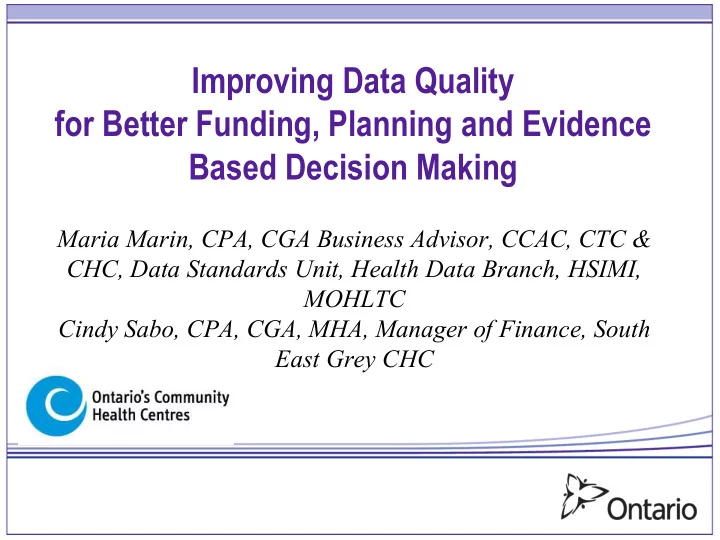 Improving Data Quality for Better Funding, Planning and Evidence Based Decision Making

Maria Marin, CPA, CGA Business Advisor, CCAC, CTC & CHC, Data Standards Unit, Health Data Branch, HSIMI, MOHLTC
Cindy Sabo, CPA, CGA, MHA, Manager of Finance, South East Grey CHC

Ontario's Community Health Centres

Ontario